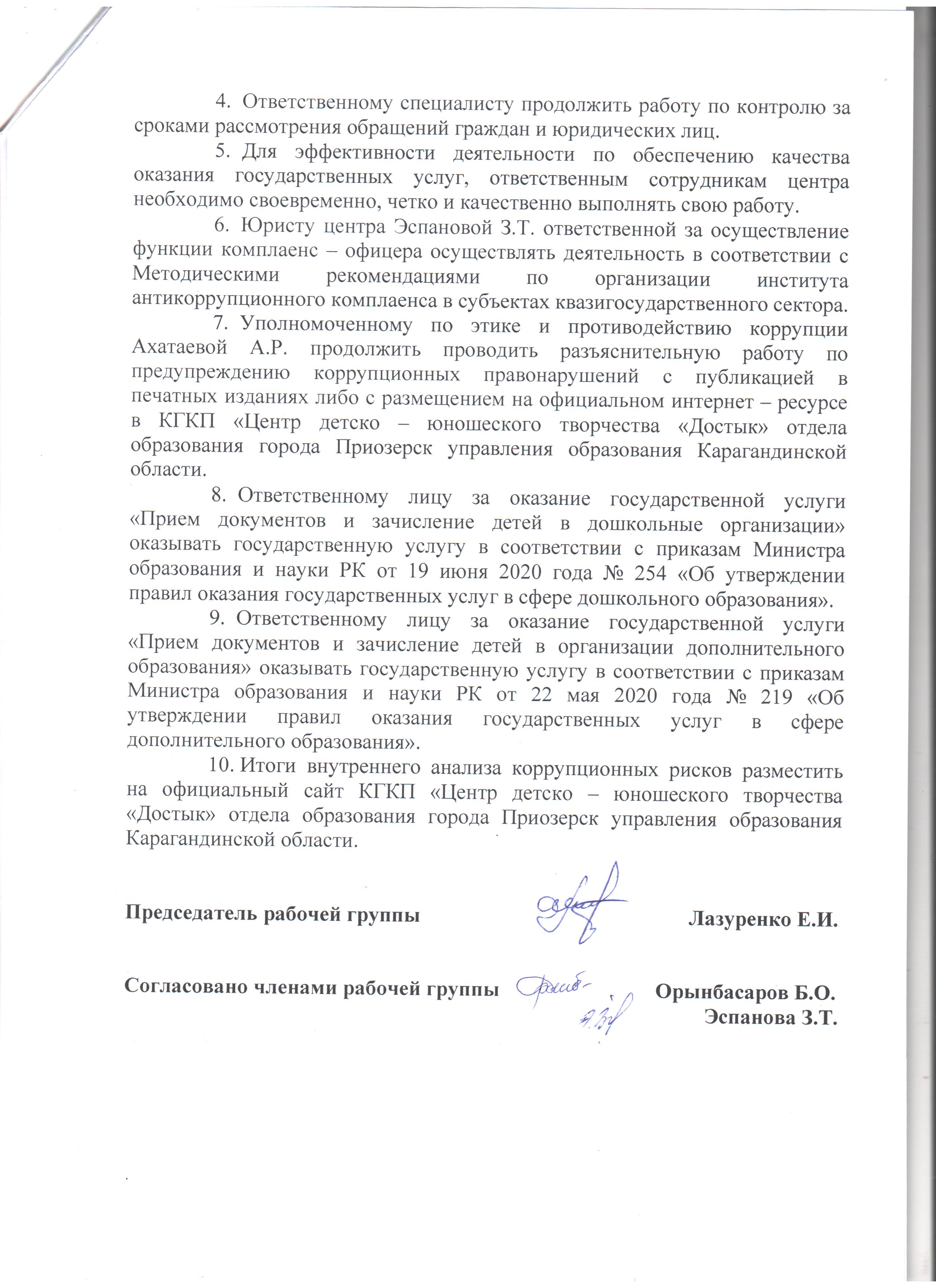 4. Ответственному специалисту продолжить работу по контролю за сроками рассмотрения обращений граждан и юридических лиц.

5. Для эффективности деятельности по обеспечению качества оказания государственных услуг, ответственным сотрудникам центра необходимо своевременно, четко и качественно выполнять свою работу.

6. Юристу центра Эспановой З.Т. ответственной за осуществление функции комплаенс – офицера осуществлять деятельность в соответствии с Методическими рекомендациями по организации института антикоррупционного комплаенса в субъектах квазигосударственного сектора.

7. Уполномоченному по этике и противодействию коррупции Ахатаевой А.Р. продолжить проводить разъяснительную работу по предупреждению коррупционных правонарушений с публикацией в печатных изданиях либо с размещением на официальном интернет – ресурсе в КГКП «Центр детско – юношеского творчества «Достык» отдела образования города Приозерск управления образования Карагандинской области.

8. Ответственному лицу за оказание государственной услуги «Прием документов и зачисление детей в дошкольные организации» оказывать государственную услугу в соответствии с приказам Министра образования и науки РК от 19 июня 2020 года № 254 «Об утверждении правил оказания государственных услуг в сфере дошкольного образования».

9. Ответственному лицу за оказание государственной услуги «Прием документов и зачисление детей в организации дополнительного образования» оказывать государственную услугу в соответствии с приказам Министра образования и науки РК от 22 мая 2020 года № 219 «Об утверждении правил оказания государственных услуг в сфере дополнительного образования».

10. Итоги внутреннего анализа коррупционных рисков разместить на официальный сайт КГКП «Центр детско – юношеского творчества «Достык» отдела образования города Приозерск управления образования Карагандинской области.

Председатель рабочей группы Лазуренко Е.И.

Согласовано членами рабочей группы Орынбасаров Б.О.
Эспанова З.Т.